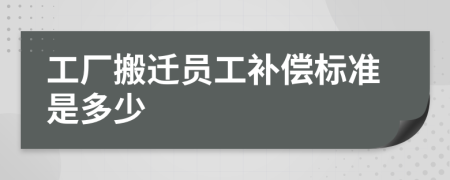 工厂搬迁员工补偿标准是多少